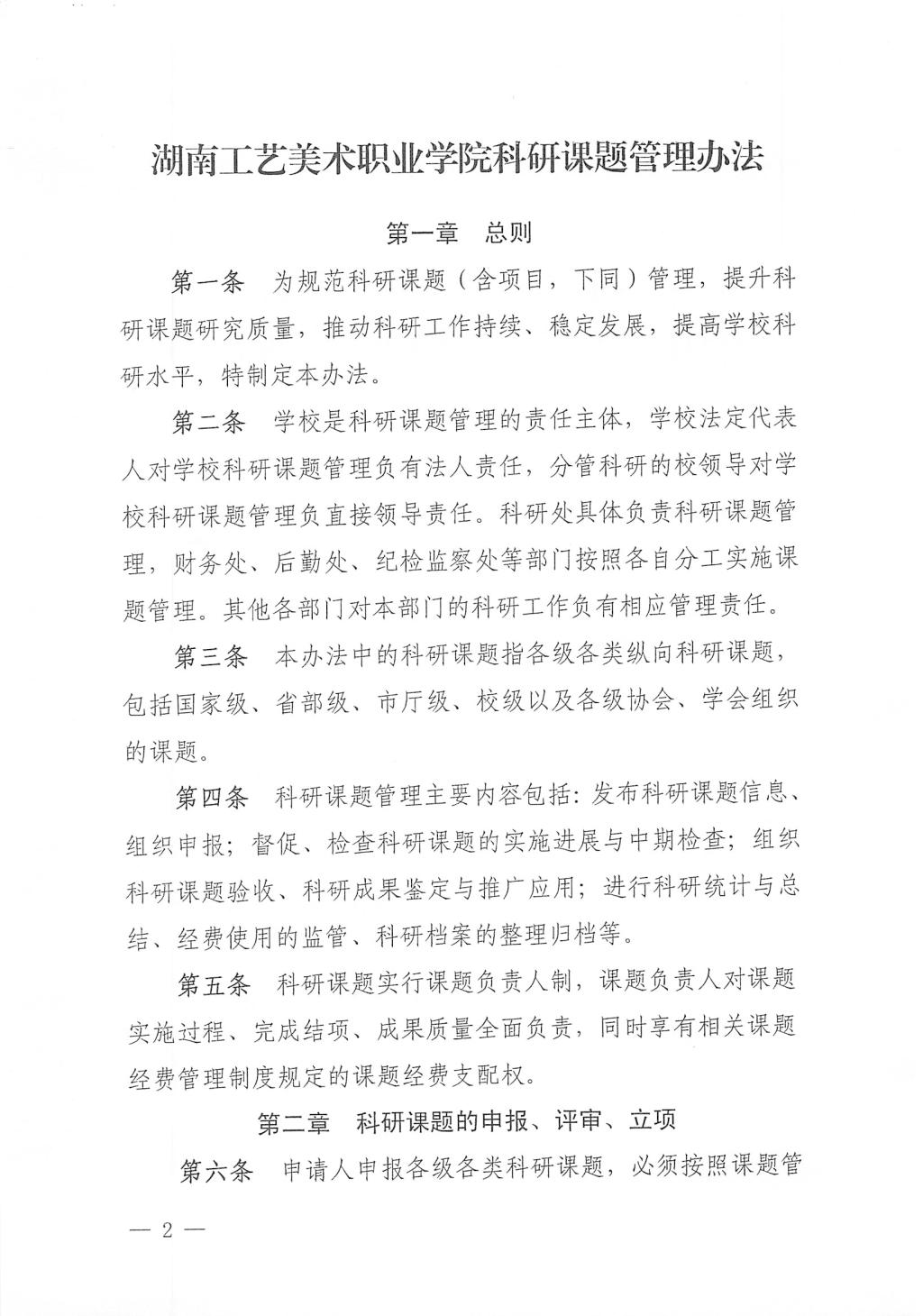 湖南工艺美术职业学院科研课题管理办法

第一章　总则

第一条　为规范科研课题（含项目，下同）管理，提升科研课题研究质量，推动科研工作持续、稳定发展，提高学校科研水平，特制定本办法。

第二条　学校是科研课题管理的责任主体，学校法定代表人对学校科研课题管理负有法人责任，分管科研的校领导对学校科研课题管理负直接领导责任。科研处具体负责科研课题管理，财务处、后勤处、纪检监察处等部门按照各自分工实施课题管理。其他各部门对本部门的科研工作负有相应管理责任。

第三条　本办法中的科研课题指各级各类纵向科研课题，包括国家级、省部级、市厅级、校级以及各级协会、学会组织的课题。

第四条　科研课题管理主要内容包括：发布科研课题信息、组织申报；督促、检查科研课题的实施进展与中期检查；组织科研课题验收、科研成果鉴定与推广应用；进行科研统计与总结、经费使用的监管、科研档案的整理归档等。

第五条　科研课题实行课题负责人制，课题负责人对课题实施过程、完成结项、成果质量全面负责，同时享有相关课题经费管理制度规定的课题经费支配权。

第二章　科研课题的申报、评审、立项

第六条　申请人申报各级各类科研课题，必须按照课题管

— 2 —